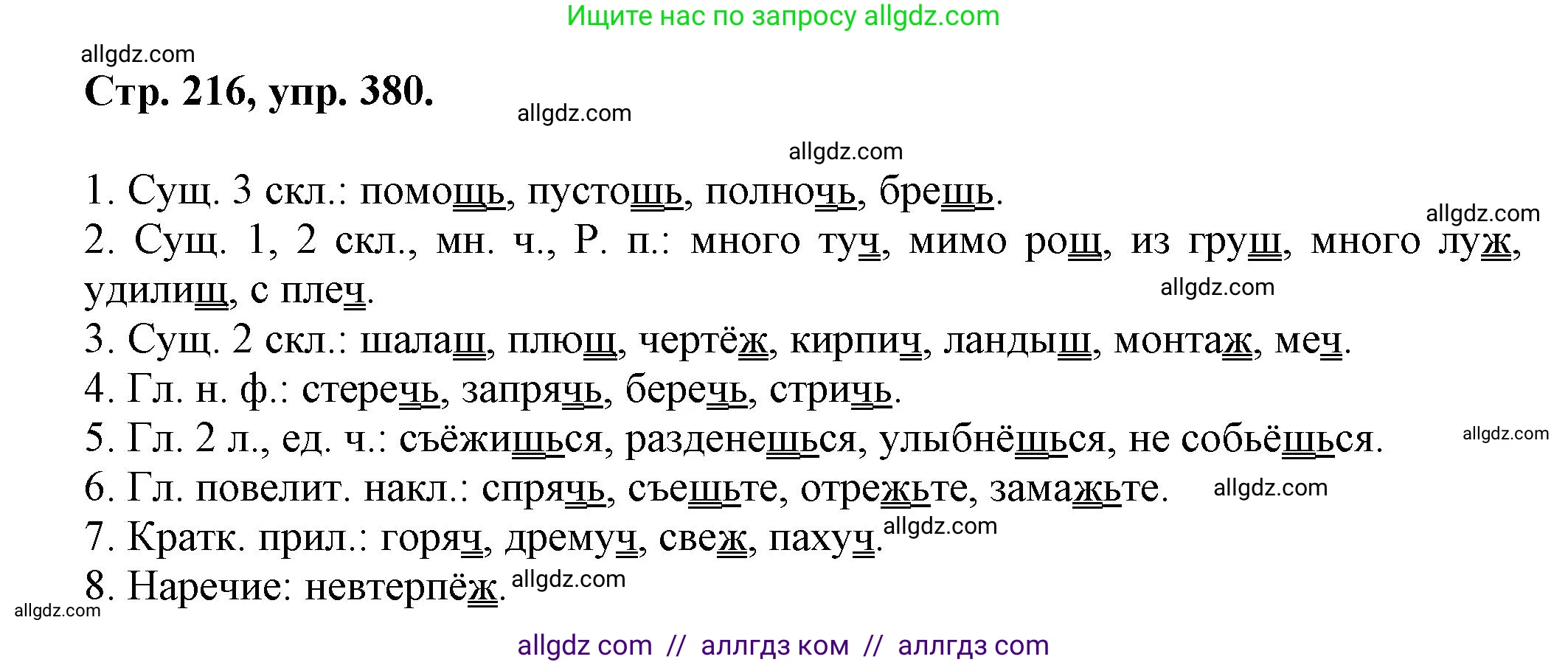 Ищите нас по запросу allgdz.com

allgdz.com

Стр. 216, упр. 380.

allgdz.com

allgdz.com

1. Сущ. 3 скл.: помощь, пустошь, полночь, брешь.

allgdz.com

2. Сущ. 1, 2 скл., мн. ч., Р. п.: много туч, мимо рощ, из груш, много луж, удилищ, с плеч.

allgdz.com

3. Сущ. 2 скл.: шалаш, плющ, чертёж, кирпич, ландыш, монтаж, меч.

4. Гл. н. ф.: стеречь, запрячь, беречь, стричь.

5. Гл. 2 л., ед. ч.: съёжишься, разденешься, улыбнёшься, не собьёшься.

allgdz.com

6. Гл. повелит. накл.: спрячь, съешьте, отрежьте, замажьте.

allgdz.com

7. Кратк. прил.: горяч, дремуч, свеж, пахуч.

allgdz.com

8. Наречие: невтерпёж.

allgdz.com

allgdz.com

allgdz com // аллгдз ком // аллгдз com